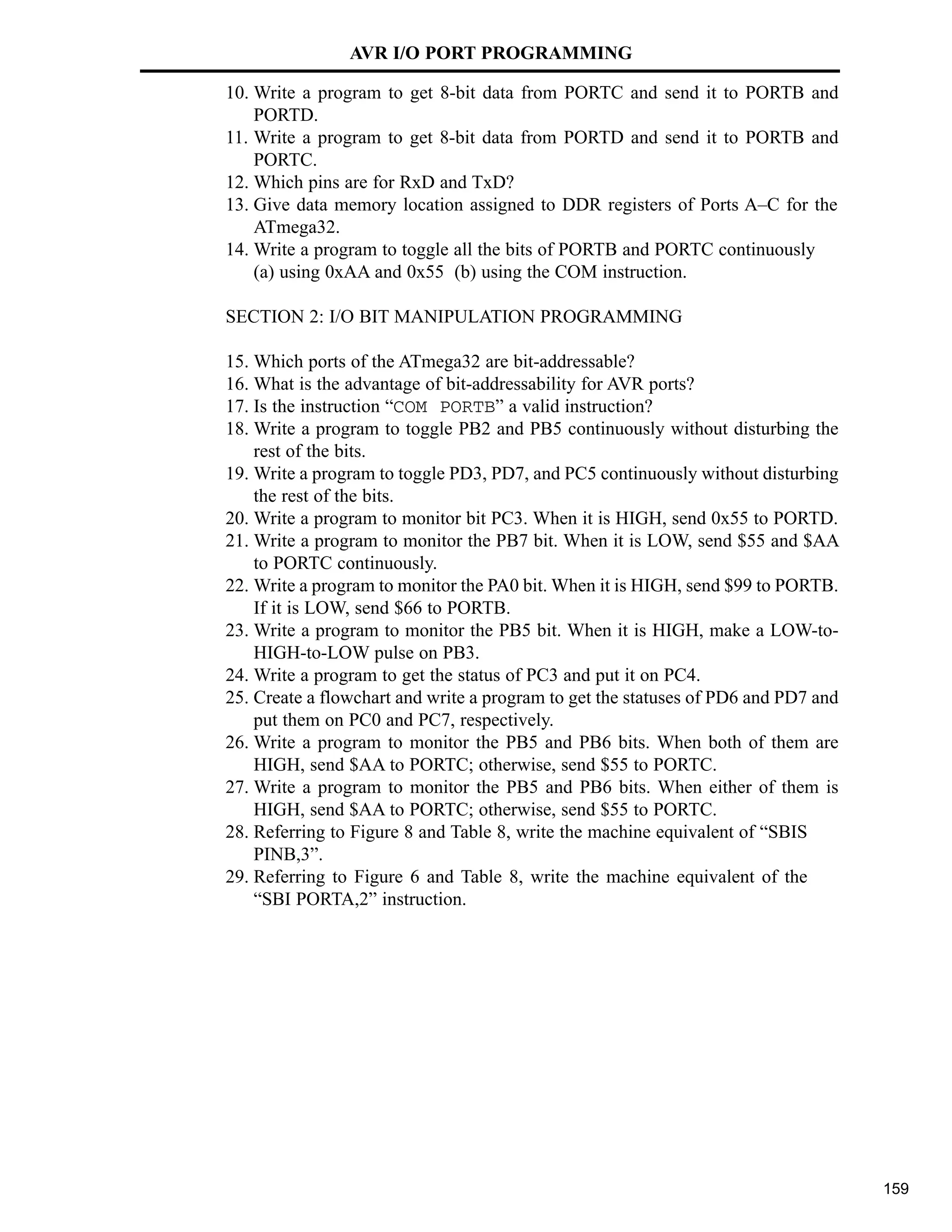 AVR I/O PORT PROGRAMMING

10. Write a program to get 8-bit data from PORTC and send it to PORTB and PORTD.
11. Write a program to get 8-bit data from PORTD and send it to PORTB and PORTC.
12. Which pins are for RxD and TxD?
13. Give data memory location assigned to DDR registers of Ports A–C for the ATmega32.
14. Write a program to toggle all the bits of PORTB and PORTC continuously (a) using 0xAA and 0x55 (b) using the COM instruction.

SECTION 2: I/O BIT MANIPULATION PROGRAMMING

15. Which ports of the ATmega32 are bit-addressable?
16. What is the advantage of bit-addressability for AVR ports?
17. Is the instruction “COM PORTB” a valid instruction?
18. Write a program to toggle PB2 and PB5 continuously without disturbing the rest of the bits.
19. Write a program to toggle PD3, PD7, and PC5 continuously without disturbing the rest of the bits.
20. Write a program to monitor bit PC3. When it is HIGH, send 0x55 to PORTD.
21. Write a program to monitor the PB7 bit. When it is LOW, send \$55 and \$AA to PORTC continuously.
22. Write a program to monitor the PA0 bit. When it is HIGH, send \$99 to PORTB. If it is LOW, send \$66 to PORTB.
23. Write a program to monitor the PB5 bit. When it is HIGH, make a LOW-to-HIGH-to-LOW pulse on PB3.
24. Write a program to get the status of PC3 and put it on PC4.
25. Create a flowchart and write a program to get the statuses of PD6 and PD7 and put them on PC0 and PC7, respectively.
26. Write a program to monitor the PB5 and PB6 bits. When both of them are HIGH, send \$AA to PORTC; otherwise, send \$55 to PORTC.
27. Write a program to monitor the PB5 and PB6 bits. When either of them is HIGH, send \$AA to PORTC; otherwise, send \$55 to PORTC.
28. Referring to Figure 8 and Table 8, write the machine equivalent of “SBIS PINB,3”.
29. Referring to Figure 6 and Table 8, write the machine equivalent of the “SBI PORTA,2” instruction.

159